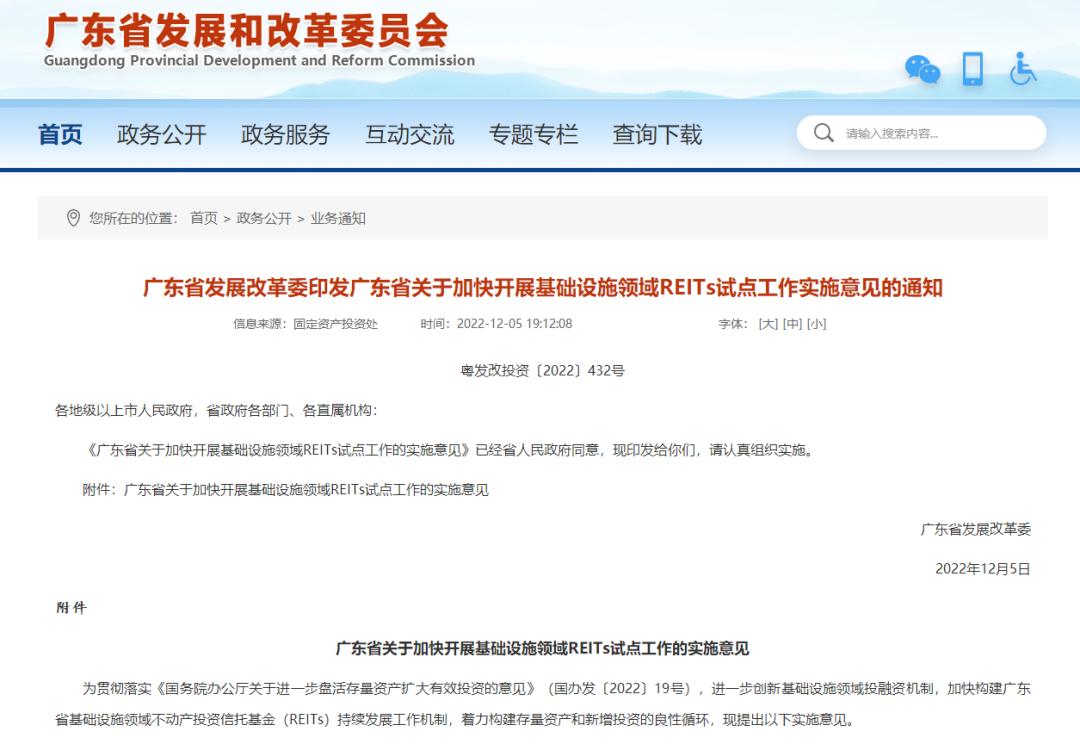 广东省发展和改革委员会
Guangdong Provincial Development and Reform Commission

首页 政务公开 政务服务 互动交流 专题专栏 查询下载

请输入搜索内容...

您所在的位置： 首页 > 政务公开 > 业务通知

广东省发展改革委印发广东省关于加快开展基础设施领域REITs试点工作实施意见的通知

信息来源：固定资产投资处 时间：2022-12-05 19:12:08 字体：[大] [中] [小]

粤发改投资〔2022〕432号

各地级以上市人民政府，省政府各部门、各直属机构：

《广东省关于加快开展基础设施领域REITs试点工作的实施意见》已经省人民政府同意，现印发给你们，请认真组织实施。

附件：广东省关于加快开展基础设施领域REITs试点工作的实施意见

广东省发展改革委

2022年12月5日

附件

广东省关于加快开展基础设施领域REITs试点工作的实施意见

为贯彻落实《国务院办公厅关于进一步盘活存量资产扩大有效投资的意见》（国办发〔2022〕19号），进一步创新基础设施领域投融资机制，加快构建广东省基础设施领域不动产投资信托基金（REITs）持续发展工作机制，着力构建存量资产和新增投资的良性循环，现提出以下实施意见。